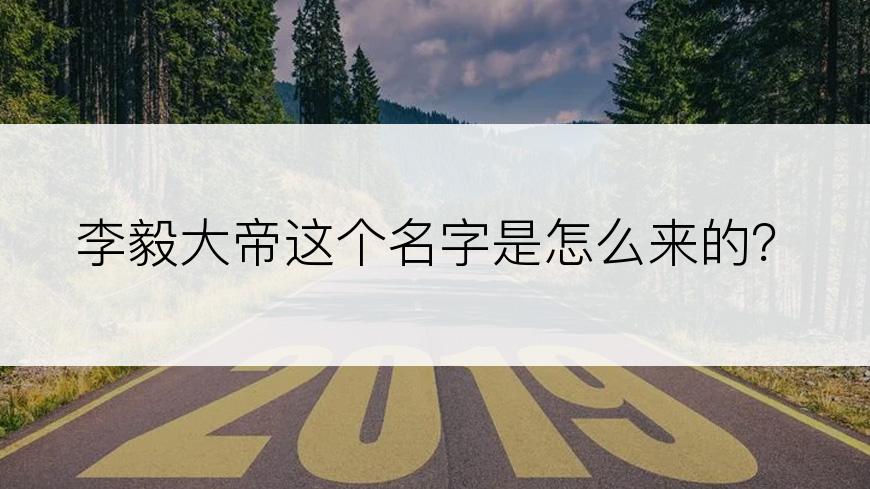 李毅大帝这个名字是怎么来的?

2019